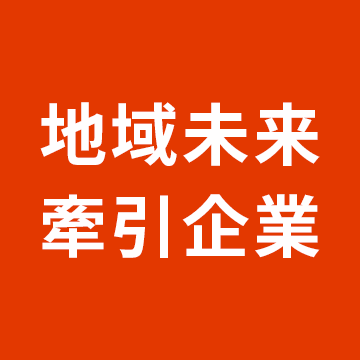 地域未来
牽引企業